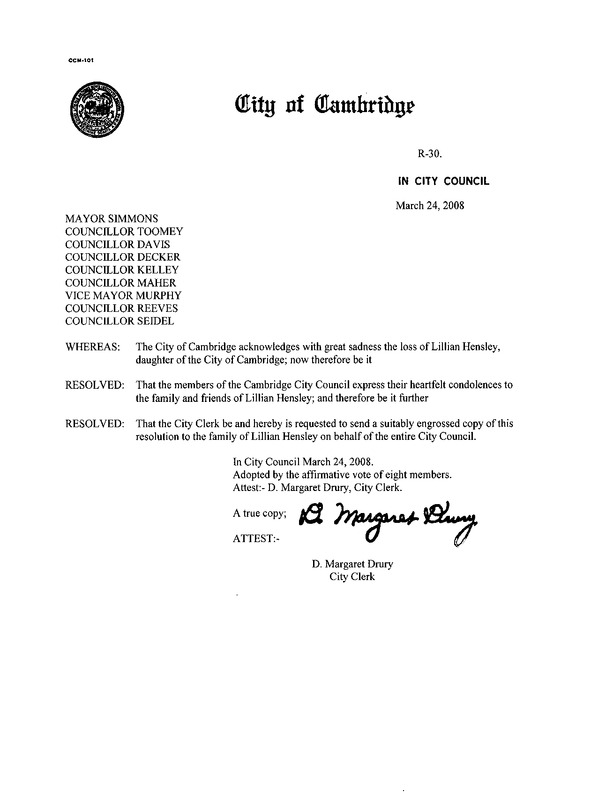 CCM-101

City of Cambridge

R-30.

IN CITY COUNCIL

March 24, 2008

MAYOR SIMMONS
COUNCILLOR TOOMEY
COUNCILLOR DAVIS
COUNCILLOR DECKER
COUNCILLOR KELLEY
COUNCILLOR MAHER
VICE MAYOR MURPHY
COUNCILLOR REEVES
COUNCILLOR SEIDEL

WHEREAS: The City of Cambridge acknowledges with great sadness the loss of Lillian Hensley, daughter of the City of Cambridge; now therefore be it

RESOLVED: That the members of the Cambridge City Council express their heartfelt condolences to the family and friends of Lillian Hensley; and therefore be it further

RESOLVED: That the City Clerk be and hereby is requested to send a suitably engrossed copy of this resolution to the family of Lillian Hensley on behalf of the entire City Council.

In City Council March 24, 2008.
Adopted by the affirmative vote of eight members.
Attest:- D. Margaret Drury, City Clerk.

A true copy; D. Margaret Drury

ATTEST:-

D. Margaret Drury
City Clerk